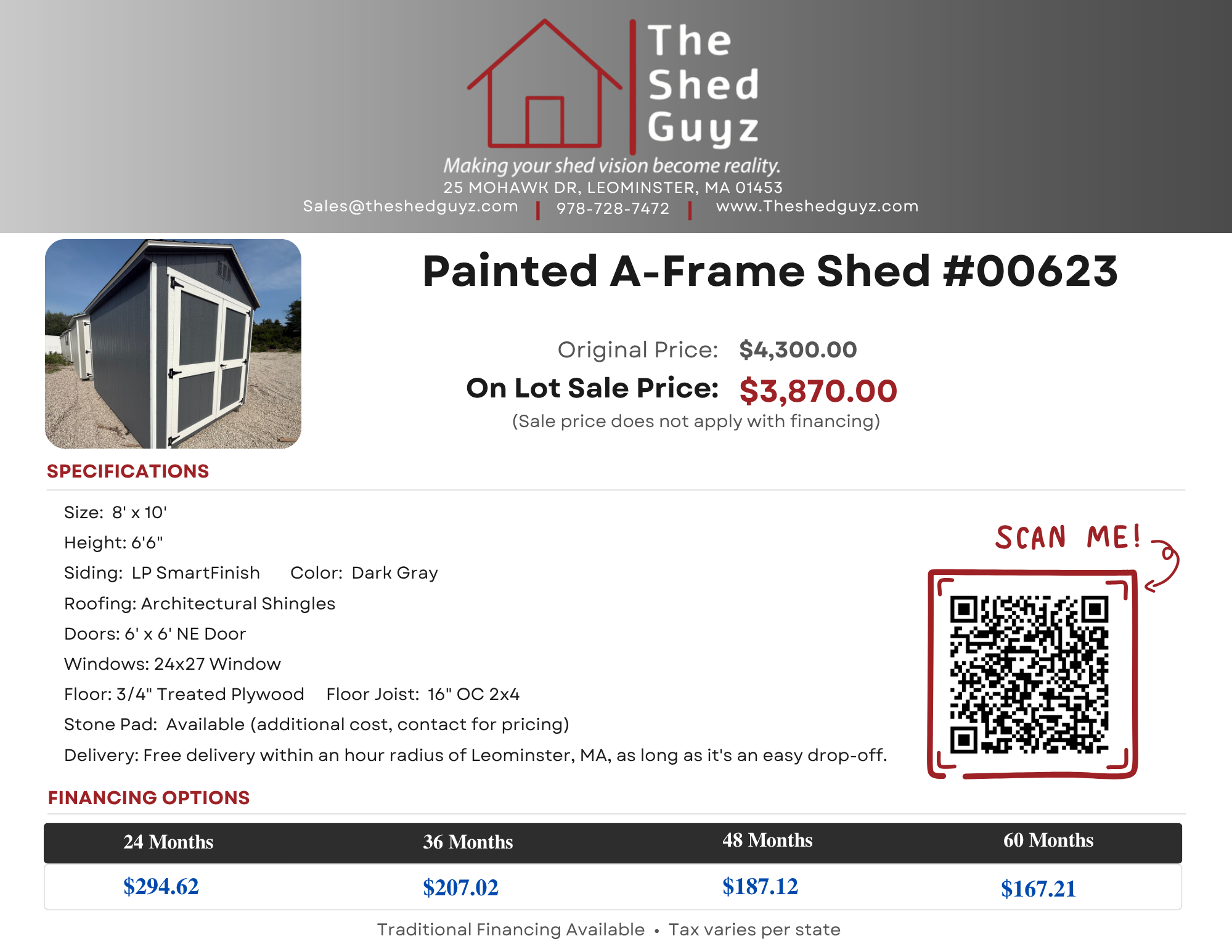 The Shed Guyz

Making your shed vision become reality.

25 MOHAWK DR, LEOMINSTER, MA 01453

Sales@theshedguyz.com | 978-728-7472 | www.Theshedguyz.com

Painted A-Frame Shed #00623

Original Price: $4,300.00

On Lot Sale Price: $3,870.00

(Sale price does not apply with financing)

SPECIFICATIONS

Size: 8' x 10'

Height: 6'6"

Siding: LP SmartFinish Color: Dark Gray

Roofing: Architectural Shingles

Doors: 6' x 6' NE Door

Windows: 24x27 Window

Floor: 3/4" Treated Plywood Floor Joist: 16" OC 2x4

Stone Pad: Available (additional cost, contact for pricing)

Delivery: Free delivery within an hour radius of Leominster, MA, as long as it's an easy drop-off.

SCAN ME!

FINANCING OPTIONS

| 24 Months | 36 Months | 48 Months | 60 Months |
|---|---|---|---|
| $294.62 | $207.02 | $187.12 | $167.21 |

Traditional Financing Available • Tax varies per state